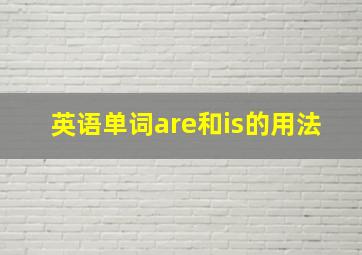 英语单词are和is的用法